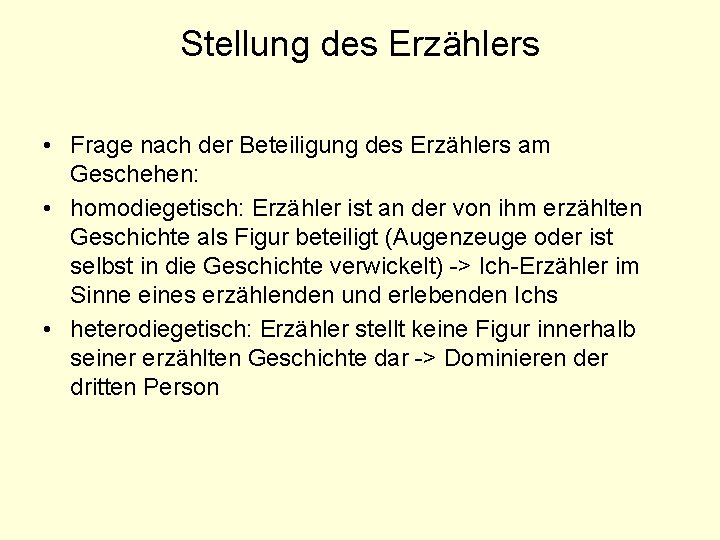 Stellung des Erzählers

• Frage nach der Beteiligung des Erzählers am Geschehen:
• homodiegetisch: Erzähler ist an der von ihm erzählten Geschichte als Figur beteiligt (Augenzeuge oder ist selbst in die Geschichte verwickelt) -> Ich-Erzähler im Sinne eines erzählenden und erlebenden Ichs
• heterodiegetisch: Erzähler stellt keine Figur innerhalb seiner erzählten Geschichte dar -> Dominieren der dritten Person